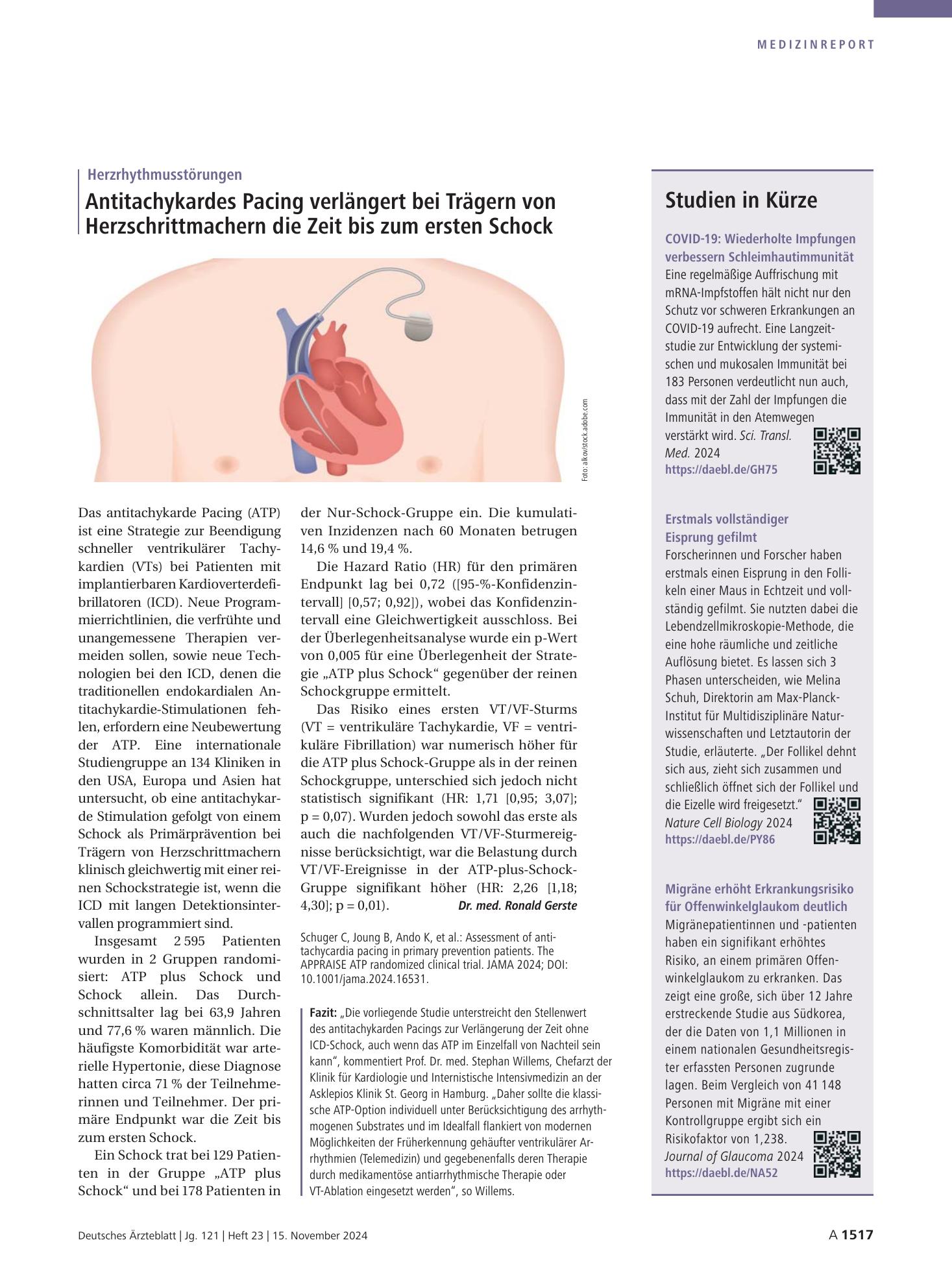 MEDIZINREPORT

Herzrhythmusstörungen

Antitachykardes Pacing verlängert bei Trägern von Herzschrittmachern die Zeit bis zum ersten Schock

Foto: alkov/stock.adobe.com

Das antitachykarde Pacing (ATP) ist eine Strategie zur Beendigung schneller ventrikulärer Tachykardien (VTs) bei Patienten mit implantierbaren Kardioverterdefibrillatoren (ICD). Neue Programmierrichtlinien, die verfrühte und unangemessene Therapien vermeiden sollen, sowie neue Technologien bei den ICD, denen die traditionellen endokardialen Antitachykardie-Stimulationen fehlen, erfordern eine Neubewertung der ATP. Eine internationale Studiengruppe an 134 Kliniken in den USA, Europa und Asien hat untersucht, ob eine antitachykarde Stimulation gefolgt von einem Schock als Primärprävention bei Trägern von Herzschrittmachern klinisch gleichwertig mit einer reinen Schockstrategie ist, wenn die ICD mit langen Detektionsintervallen programmiert sind.

Insgesamt 2 595 Patienten wurden in 2 Gruppen randomisiert: ATP plus Schock und Schock allein. Das Durchschnittsalter lag bei 63,9 Jahren und 77,6 % waren männlich. Die häufigste Komorbidität war arterielle Hypertonie, diese Diagnose hatten circa 71 % der Teilnehmerinnen und Teilnehmer. Der primäre Endpunkt war die Zeit bis zum ersten Schock.

Ein Schock trat bei 129 Patienten in der Gruppe „ATP plus Schock“ und bei 178 Patienten in der Nur-Schock-Gruppe ein. Die kumulativen Inzidenzen nach 60 Monaten betrugen 14,6 % und 19,4 %.

Die Hazard Ratio (HR) für den primären Endpunkt lag bei 0,72 ([95-%-Konfidenzintervall] [0,57; 0,92]), wobei das Konfidenzintervall eine Gleichwertigkeit ausschloss. Bei der Überlegenheitsanalyse wurde ein p-Wert von 0,005 für eine Überlegenheit der Strategie „ATP plus Schock“ gegenüber der reinen Schockgruppe ermittelt.

Das Risiko eines ersten VT/VF-Sturms (VT = ventrikuläre Tachykardie, VF = ventrikuläre Fibrillation) war numerisch höher für die ATP plus Schock-Gruppe als in der reinen Schockgruppe, unterschied sich jedoch nicht statistisch signifikant (HR: 1,71 [0,95; 3,07]; p = 0,07). Wurden jedoch sowohl das erste als auch die nachfolgenden VT/VF-Sturmereignisse berücksichtigt, war die Belastung durch VT/VF-Ereignisse in der ATP-plus-Schock-Gruppe signifikant höher (HR: 2,26 [1,18; 4,30]; p = 0,01). Dr. med. Ronald Gerste

Schuger C, Joung B, Ando K, et al.: Assessment of antitachycardia pacing in primary prevention patients. The APPRAISE ATP randomized clinical trial. JAMA 2024; DOI: 10.1001/jama.2024.16531.

Fazit: „Die vorliegende Studie unterstreicht den Stellenwert des antitachykarden Pacings zur Verlängerung der Zeit ohne ICD-Schock, auch wenn das ATP im Einzelfall von Nachteil sein kann“, kommentiert Prof. Dr. med. Stephan Willems, Chefarzt der Klinik für Kardiologie und Internistische Intensivmedizin an der Asklepios Klinik St. Georg in Hamburg. „Daher sollte die klassische ATP-Option individuell unter Berücksichtigung des arrhythmogenen Substrates und im Idealfall flankiert von modernen Möglichkeiten der Früherkennung gehäufter ventrikulärer Arrhythmien (Telemedizin) und gegebenenfalls deren Therapie durch medikamentöse antiarrhythmische Therapie oder VT-Ablation eingesetzt werden“, so Willems.

Studien in Kürze

COVID-19: Wiederholte Impfungen verbessern Schleimhautimmunität
Eine regelmäßige Auffrischung mit mRNA-Impfstoffen hält nicht nur den Schutz vor schweren Erkrankungen an COVID-19 aufrecht. Eine Langzeitstudie zur Entwicklung der systemischen und mukosalen Immunität bei 183 Personen verdeutlicht nun auch, dass mit der Zahl der Impfungen die Immunität in den Atemwegen verstärkt wird. Sci. Transl. Med. 2024
https://daebl.de/GH75

Erstmals vollständiger Eisprung gefilmt
Forscherinnen und Forscher haben erstmals einen Eisprung in den Follikeln einer Maus in Echtzeit und vollständig gefilmt. Sie nutzten dabei die Lebendzellmikroskopie-Methode, die eine hohe räumliche und zeitliche Auflösung bietet. Es lassen sich 3 Phasen unterscheiden, wie Melina Schuh, Direktorin am Max-Planck-Institut für Multidisziplinäre Naturwissenschaften und Letztautorin der Studie, erläuterte. „Der Follikel dehnt sich aus, zieht sich zusammen und schließlich öffnet sich der Follikel und die Eizelle wird freigesetzt.“ Nature Cell Biology 2024
https://daebl.de/PY86

Migräne erhöht Erkrankungsrisiko für Offenwinkelglaukom deutlich
Migränepatientinnen und -patienten haben ein signifikant erhöhtes Risiko, an einem primären Offenwinkelglaukom zu erkranken. Das zeigt eine große, sich über 12 Jahre erstreckende Studie aus Südkorea, der die Daten von 1,1 Millionen in einem nationalen Gesundheitsregister erfassten Personen zugrunde lagen. Beim Vergleich von 41 148 Personen mit Migräne mit einer Kontrollgruppe ergibt sich ein Risikofaktor von 1,238. Journal of Glaucoma 2024
https://daebl.de/NA52

Deutsches Ärzteblatt | Jg. 121 | Heft 23 | 15. November 2024

A 1517